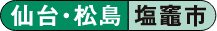 仙台・松島 塩竈市